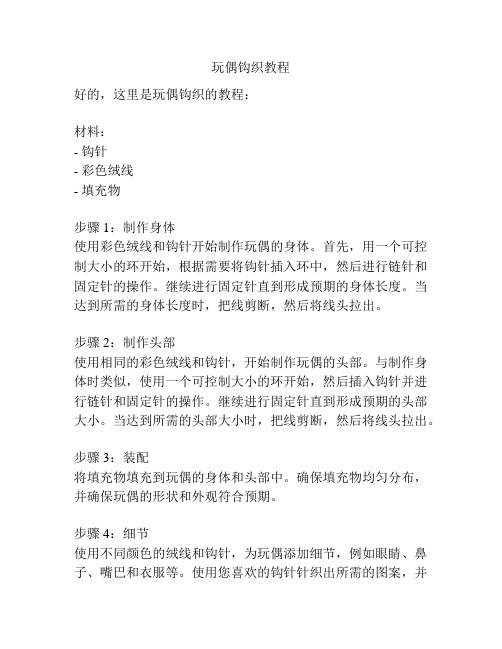 玩偶钩织教程

好的，这里是玩偶钩织的教程：

材料：
- 钩针
- 彩色绒线
- 填充物

步骤 1：制作身体
使用彩色绒线和钩针开始制作玩偶的身体。首先，用一个可控制大小的环开始，根据需要将钩针插入环中，然后进行链针和固定针的操作。继续进行固定针直到形成预期的身体长度。当达到所需的身体长度时，把线剪断，然后将线头拉出。

步骤 2：制作头部
使用相同的彩色绒线和钩针，开始制作玩偶的头部。与制作身体时类似，使用一个可控制大小的环开始，然后插入钩针并进行链针和固定针的操作。继续进行固定针直到形成预期的头部大小。当达到所需的头部大小时，把线剪断，然后将线头拉出。

步骤 3：装配
将填充物填充到玩偶的身体和头部中。确保填充物均匀分布，并确保玩偶的形状和外观符合预期。

步骤 4：细节
使用不同颜色的绒线和钩针，为玩偶添加细节，例如眼睛、鼻子、嘴巴和衣服等。使用您喜欢的钩针针织出所需的图案，并